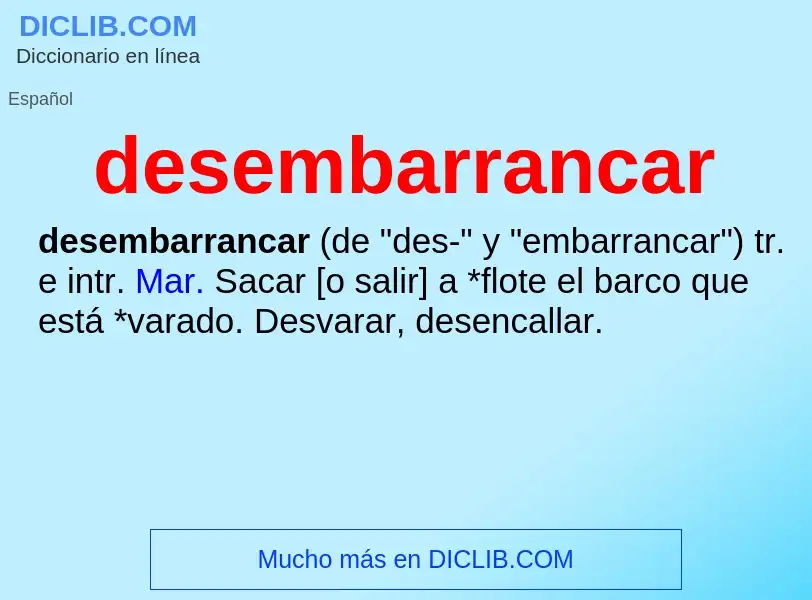 DICLIB.COM
Diccionario en línea

Español

desembarrancar

desembarrancar (de "des-" y "embarrancar") tr. e intr. Mar. Sacar [o salir] a *flote el barco que está *varado. Desvarar, desencallar.

Mucho más en DICLIB.COM